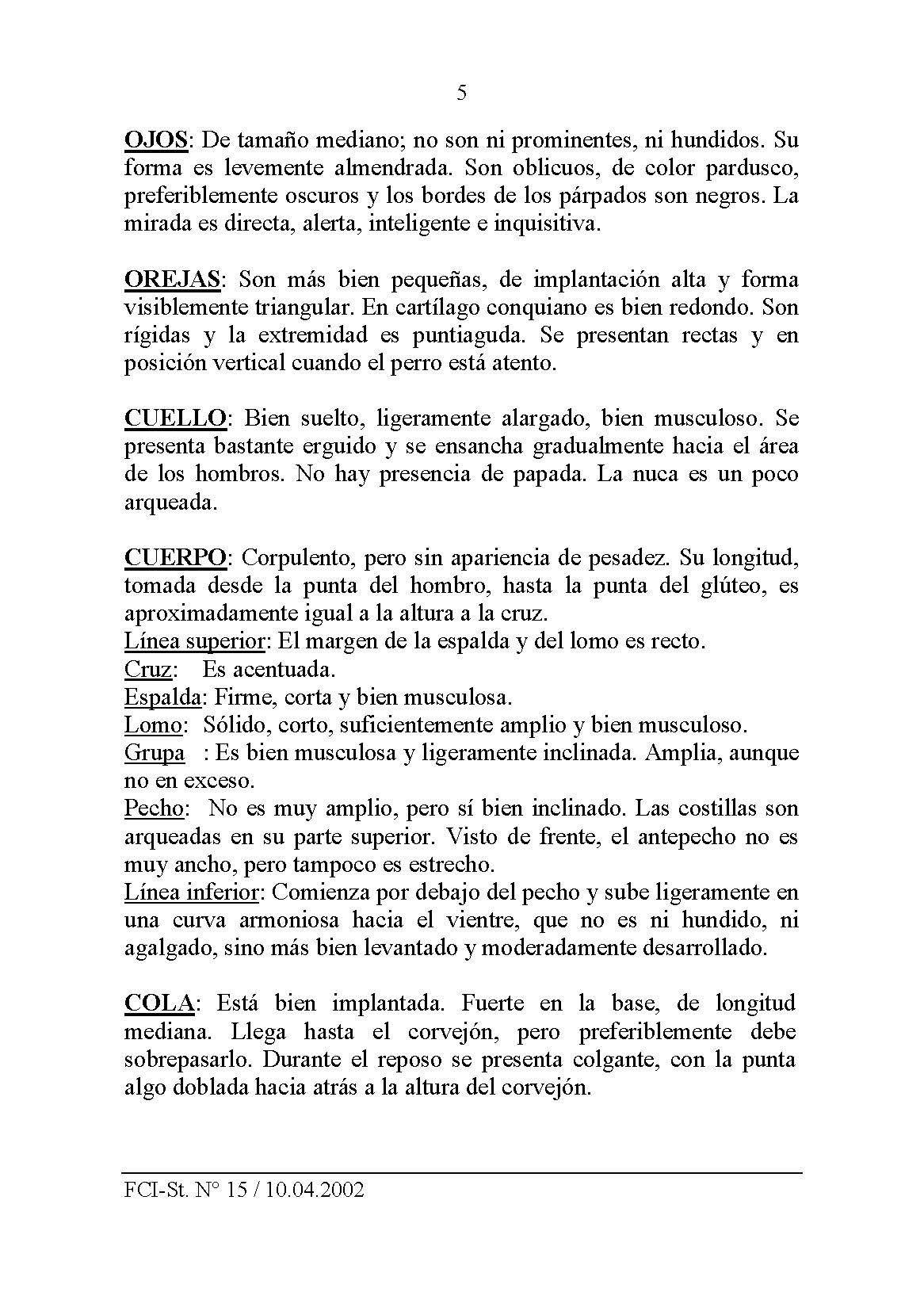 5

OJOS: De tamaño mediano; no son ni prominentes, ni hundidos. Su forma es levemente almendrada. Son oblicuos, de color pardusco, preferiblemente oscuros y los bordes de los párpados son negros. La mirada es directa, alerta, inteligente e inquisitiva.

OREJAS: Son más bien pequeñas, de implantación alta y forma visiblemente triangular. En cartílago conquiano es bien redondo. Son rígidas y la extremidad es puntiaguda. Se presentan rectas y en posición vertical cuando el perro está atento.

CUELLO: Bien suelto, ligeramente alargado, bien musculoso. Se presenta bastante erguido y se ensancha gradualmente hacia el área de los hombros. No hay presencia de papada. La nuca es un poco arqueada.

CUERPO: Corpulento, pero sin apariencia de pesadez. Su longitud, tomada desde la punta del hombro, hasta la punta del glúteo, es aproximadamente igual a la altura a la cruz.
Línea superior: El margen de la espalda y del lomo es recto.
Cruz: Es acentuada.
Espalda: Firme, corta y bien musculosa.
Lomo: Sólido, corto, suficientemente amplio y bien musculoso.
Grupa : Es bien musculosa y ligeramente inclinada. Amplia, aunque no en exceso.
Pecho: No es muy amplio, pero sí bien inclinado. Las costillas son arqueadas en su parte superior. Visto de frente, el antepecho no es muy ancho, pero tampoco es estrecho.
Línea inferior: Comienza por debajo del pecho y sube ligeramente en una curva armoniosa hacia el vientre, que no es ni hundido, ni agalgado, sino más bien levantado y moderadamente desarrollado.

COLA: Está bien implantada. Fuerte en la base, de longitud mediana. Llega hasta el corvejón, pero preferiblemente debe sobrepasarlo. Durante el reposo se presenta colgante, con la punta algo doblada hacia atrás a la altura del corvejón.

FCI-St. N° 15 / 10.04.2002